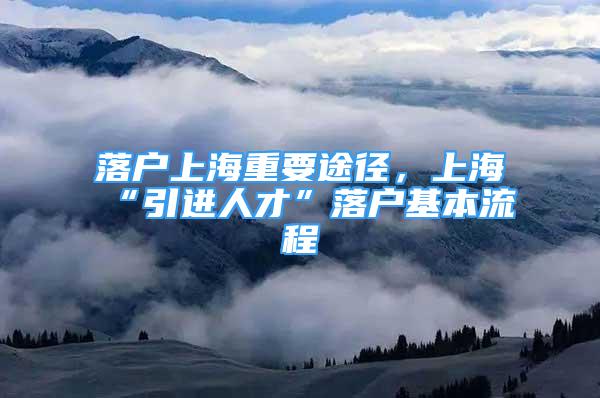 落户上海重要途径，上海“引进人才”落户基本流程